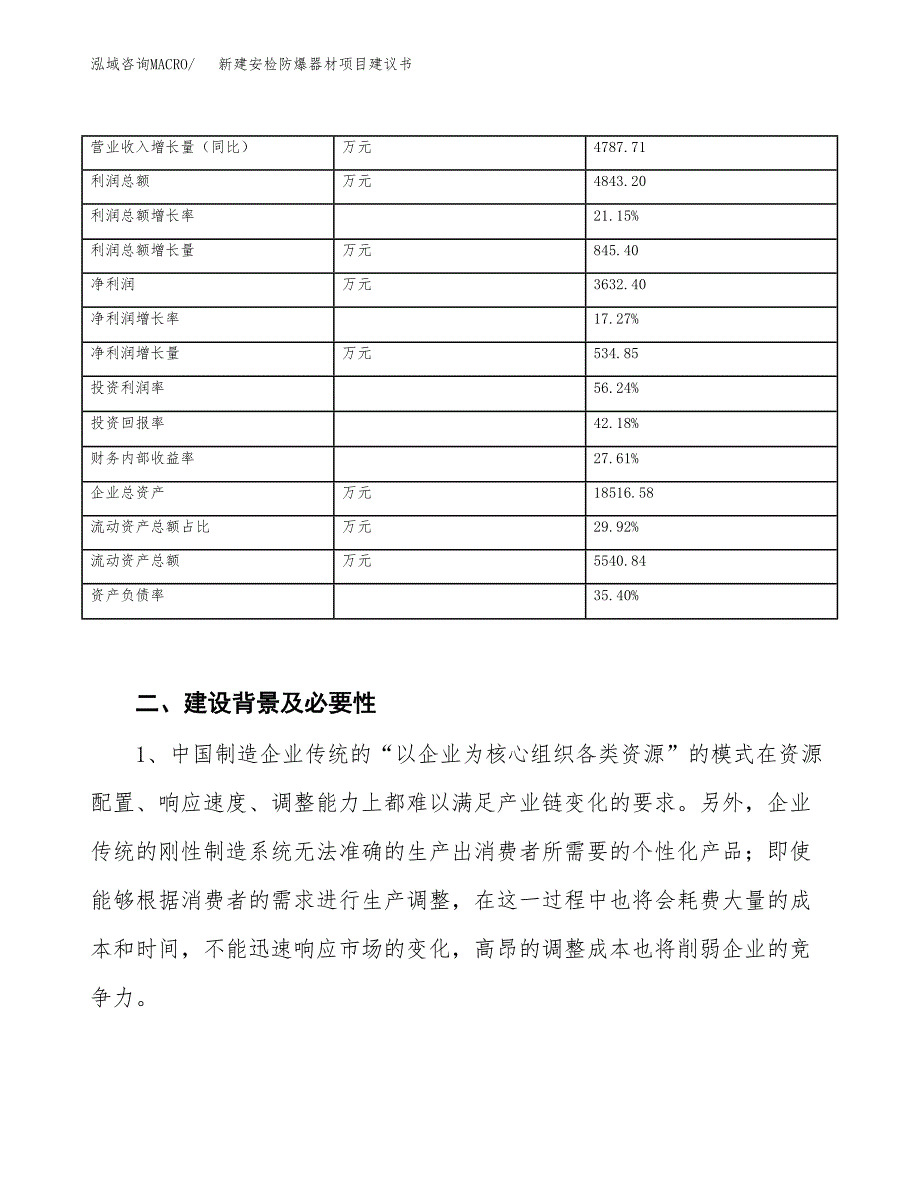 泓域咨询MACRO/　新建安检防爆器材项目建议书

| 营业收入增长量（同比） | 万元 | 4787.71 |
|---|---|---|
| 利润总额 | 万元 | 4843.20 |
| 利润总额增长率 | | 21.15% |
| 利润总额增长量 | 万元 | 845.40 |
| 净利润 | 万元 | 3632.40 |
| 净利润增长率 | | 17.27% |
| 净利润增长量 | 万元 | 534.85 |
| 投资利润率 | | 56.24% |
| 投资回报率 | | 42.18% |
| 财务内部收益率 | | 27.61% |
| 企业总资产 | 万元 | 18516.58 |
| 流动资产总额占比 | 万元 | 29.92% |
| 流动资产总额 | 万元 | 5540.84 |
| 资产负债率 | | 35.40% |

二、建设背景及必要性

1、中国制造企业传统的“以企业为核心组织各类资源”的模式在资源配置、响应速度、调整能力上都难以满足产业链变化的要求。另外，企业传统的刚性制造系统无法准确的生产出消费者所需要的个性化产品；即使能够根据消费者的需求进行生产调整，在这一过程中也将会耗费大量的成本和时间，不能迅速响应市场的变化，高昂的调整成本也将削弱企业的竞争力。